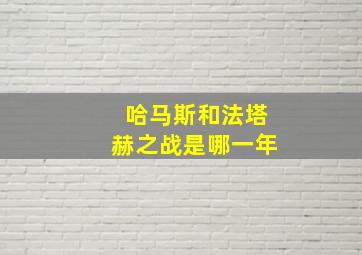 哈马斯和法塔赫之战是哪一年